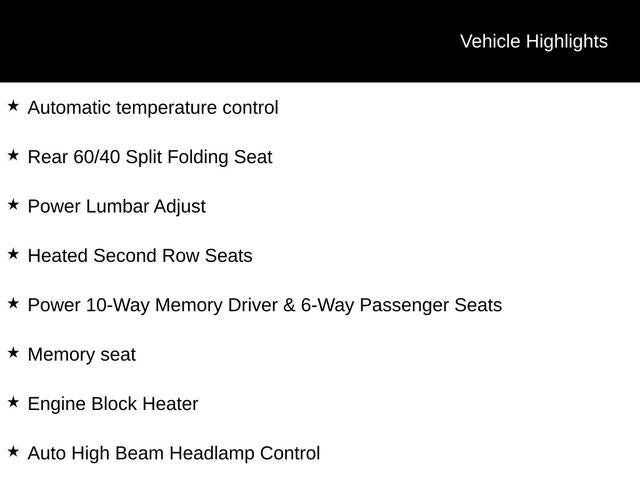 Vehicle Highlights

★ Automatic temperature control

★ Rear 60/40 Split Folding Seat

★ Power Lumbar Adjust

★ Heated Second Row Seats

★ Power 10-Way Memory Driver & 6-Way Passenger Seats

★ Memory seat

★ Engine Block Heater

★ Auto High Beam Headlamp Control